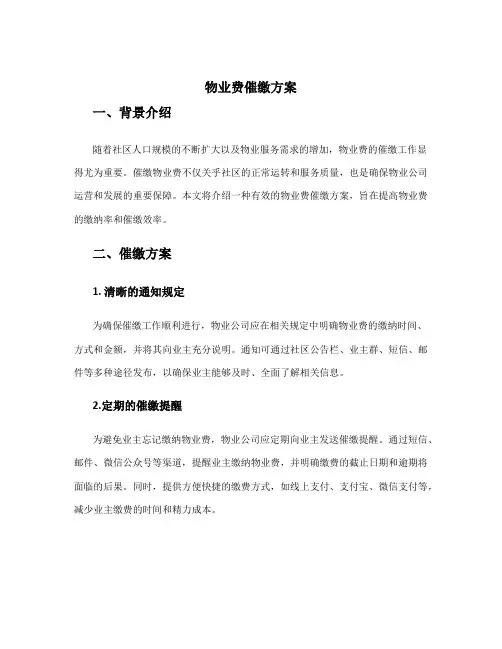 物业费催缴方案

一、背景介绍

随着社区人口规模的不断扩大以及物业服务需求的增加，物业费的催缴工作显得尤为重要。催缴物业费不仅关乎社区的正常运转和服务质量，也是确保物业公司运营和发展的重要保障。本文将介绍一种有效的物业费催缴方案，旨在提高物业费的缴纳率和催缴效率。

二、催缴方案

1. 清晰的通知规定

为确保催缴工作顺利进行，物业公司应在相关规定中明确物业费的缴纳时间、方式和金额，并将其向业主充分说明。通知可通过社区公告栏、业主群、短信、邮件等多种途径发布，以确保业主能够及时、全面了解相关信息。

2.定期的催缴提醒

为避免业主忘记缴纳物业费，物业公司应定期向业主发送催缴提醒。通过短信、邮件、微信公众号等渠道，提醒业主缴纳物业费，并明确缴费的截止日期和逾期将面临的后果。同时，提供方便快捷的缴费方式，如线上支付、支付宝、微信支付等，减少业主缴费的时间和精力成本。